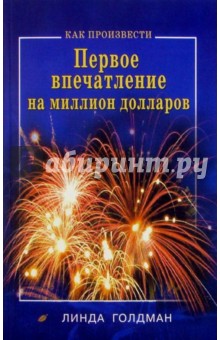 КАК ПРОИЗВЕСТИ

Первое впечатление на миллион долларов

абиринт.ру

ЛИНДА ГОЛДМАН